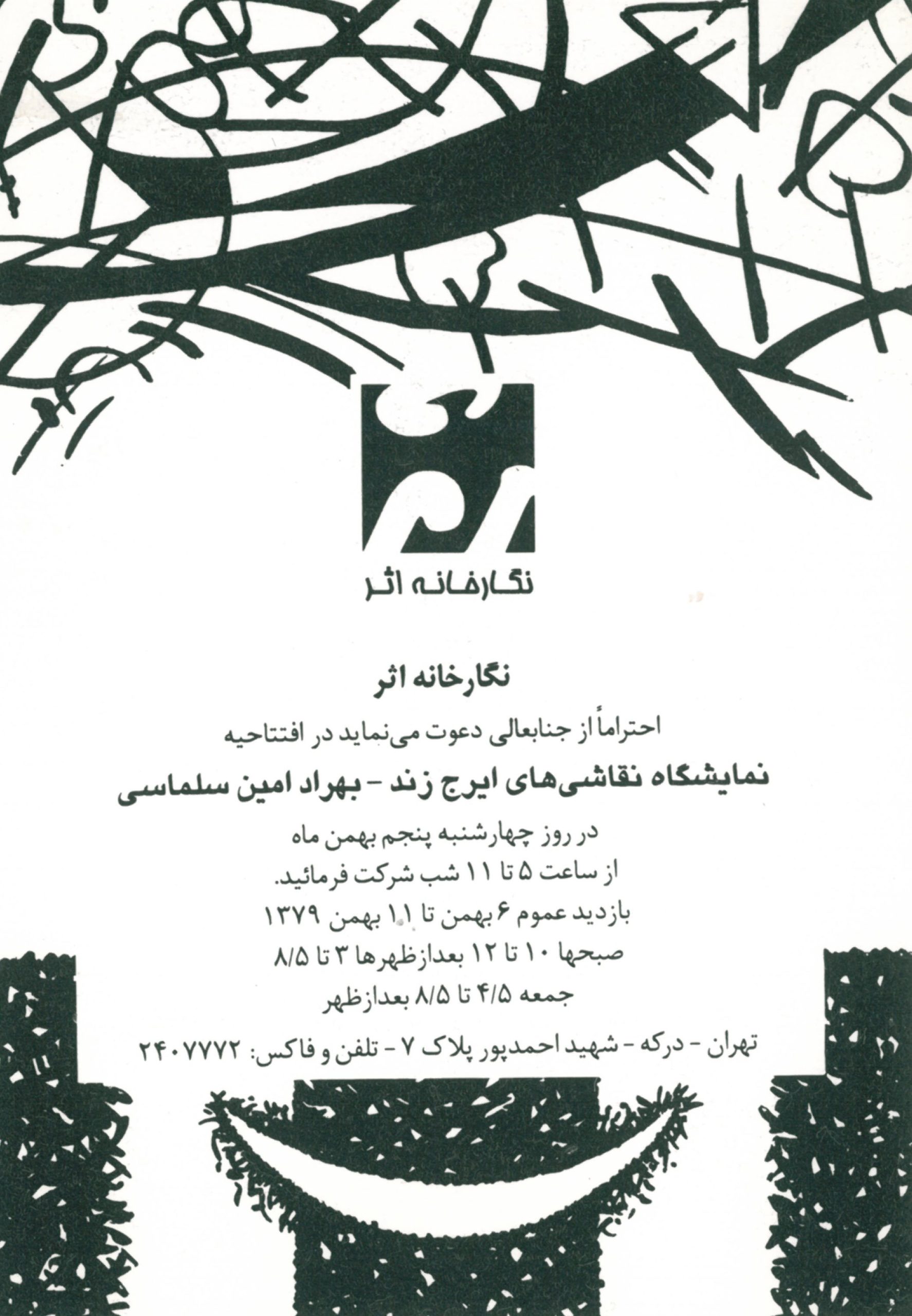 نگارخانه اثر

نگارخانه اثر

احتراماً از جنابعالی دعوت می‌نماید در افتتاحیه

نمایشگاه نقاشی‌های ایرج زند - بهراد امین سلماسی

در روز چهارشنبه پنجم بهمن ماه
از ساعت ۵ تا ۱۱ شب شرکت فرمائید.
بازدید عموم ۶ بهمن تا ۱۱ بهمن ۱۳۷۹
صبحها ۱۰ تا ۱۲ بعدازظهرها ۳ تا ۸/۵
جمعه ۴/۵ تا ۸/۵ بعدازظهر

تهران - درکه - شهید احمدپور پلاک ۷ - تلفن و فاکس: ۲۴۰۷۷۷۲